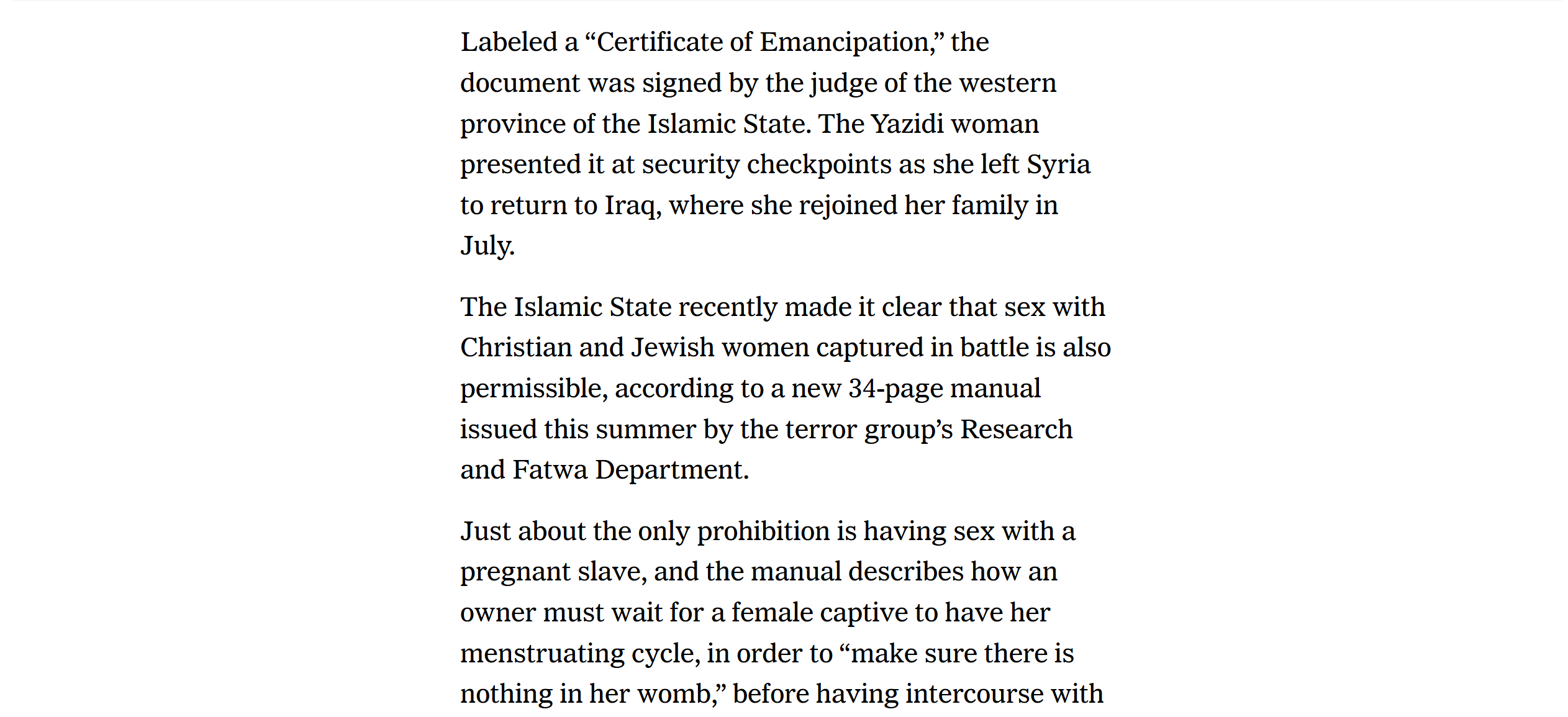 Labeled a “Certificate of Emancipation,” the document was signed by the judge of the western province of the Islamic State. The Yazidi woman presented it at security checkpoints as she left Syria to return to Iraq, where she rejoined her family in July.

The Islamic State recently made it clear that sex with Christian and Jewish women captured in battle is also permissible, according to a new 34-page manual issued this summer by the terror group’s Research and Fatwa Department.

Just about the only prohibition is having sex with a pregnant slave, and the manual describes how an owner must wait for a female captive to have her menstruating cycle, in order to “make sure there is nothing in her womb,” before having intercourse with